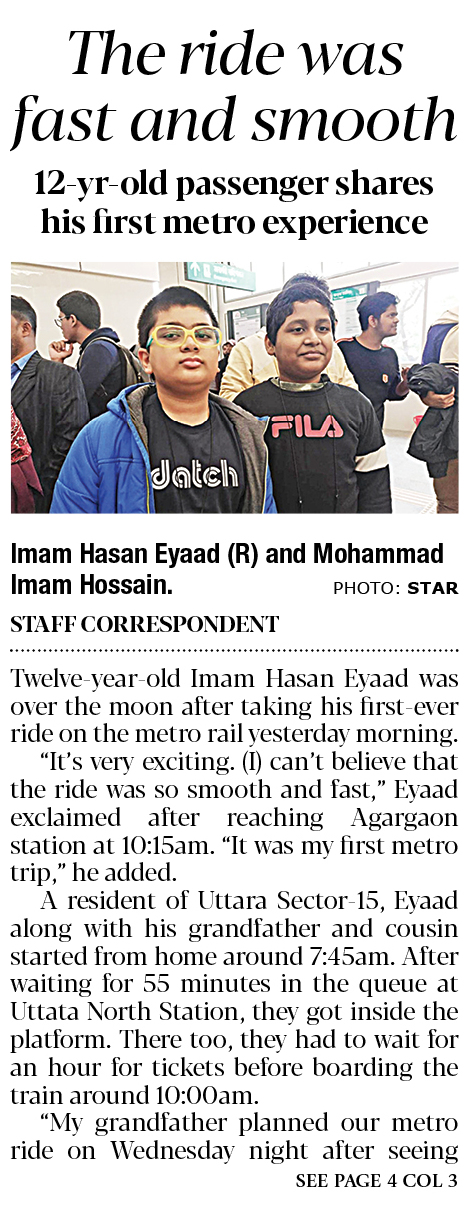 The ride was fast and smooth

12-yr-old passenger shares his first metro experience

datch

FILA

Imam Hasan Eyaad (R) and Mohammad Imam Hossain. PHOTO: STAR

STAFF CORRESPONDENT

Twelve-year-old Imam Hasan Eyaad was over the moon after taking his first-ever ride on the metro rail yesterday morning.

"It's very exciting. (I) can't believe that the ride was so smooth and fast," Eyaad exclaimed after reaching Agargaon station at 10:15am. "It was my first metro trip," he added.

A resident of Uttara Sector-15, Eyaad along with his grandfather and cousin started from home around 7:45am. After waiting for 55 minutes in the queue at Uttata North Station, they got inside the platform. There too, they had to wait for an hour for tickets before boarding the train around 10:00am.

"My grandfather planned our metro ride on Wednesday night after seeing

SEE PAGE 4 COL 3